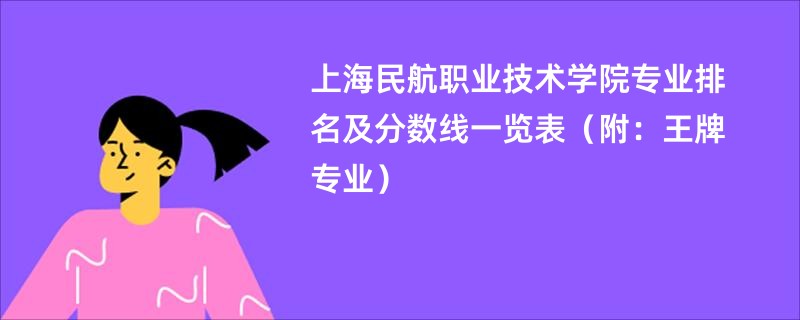 上海民航职业技术学院专业排名及分数线一览表（附：王牌专业）